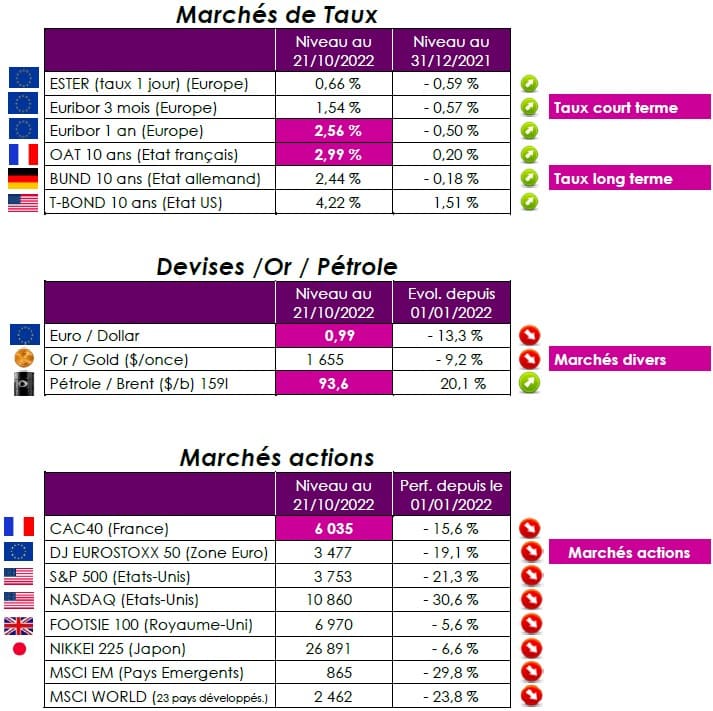 Marchés de Taux

| | Niveau au 21/10/2022 | Niveau au 31/12/2021 |
|---|---|---|
| ESTER (taux 1 jour) (Europe) | 0,66 % | - 0,59 % |
| Euribor 3 mois (Europe) | 1,54 % | - 0,57 % |
| Euribor 1 an (Europe) | 2,56 % | - 0,50 % |
| OAT 10 ans (Etat français) | 2,99 % | 0,20 % |
| BUND 10 ans (Etat allemand) | 2,44 % | - 0,18 % |
| T-BOND 10 ans (Etat US) | 4,22 % | 1,51 % |

Taux court terme

Taux long terme

Devises /Or / Pétrole

| | Niveau au 21/10/2022 | Evol. depuis 01/01/2022 |
|---|---|---|
| Euro / Dollar | 0,99 | - 13,3 % |
| Or / Gold ($/once) | 1 655 | - 9,2 % |
| Pétrole / Brent ($/b) 159l | 93,6 | 20,1 % |

Marchés divers

Marchés actions

| | Niveau au 21/10/2022 | Perf. depuis le 01/01/2022 |
|---|---|---|
| CAC40 (France) | 6 035 | - 15,6 % |
| DJ EUROSTOXX 50 (Zone Euro) | 3 477 | - 19,1 % |
| S&P 500 (Etats-Unis) | 3 753 | - 21,3 % |
| NASDAQ (Etats-Unis) | 10 860 | - 30,6 % |
| FOOTSIE 100 (Royaume-Uni) | 6 970 | - 5,6 % |
| NIKKEI 225 (Japon) | 26 891 | - 6,6 % |
| MSCI EM (Pays Emergents) | 865 | - 29,8 % |
| MSCI WORLD (23 pays développés.) | 2 462 | - 23,8 % |

Marchés actions